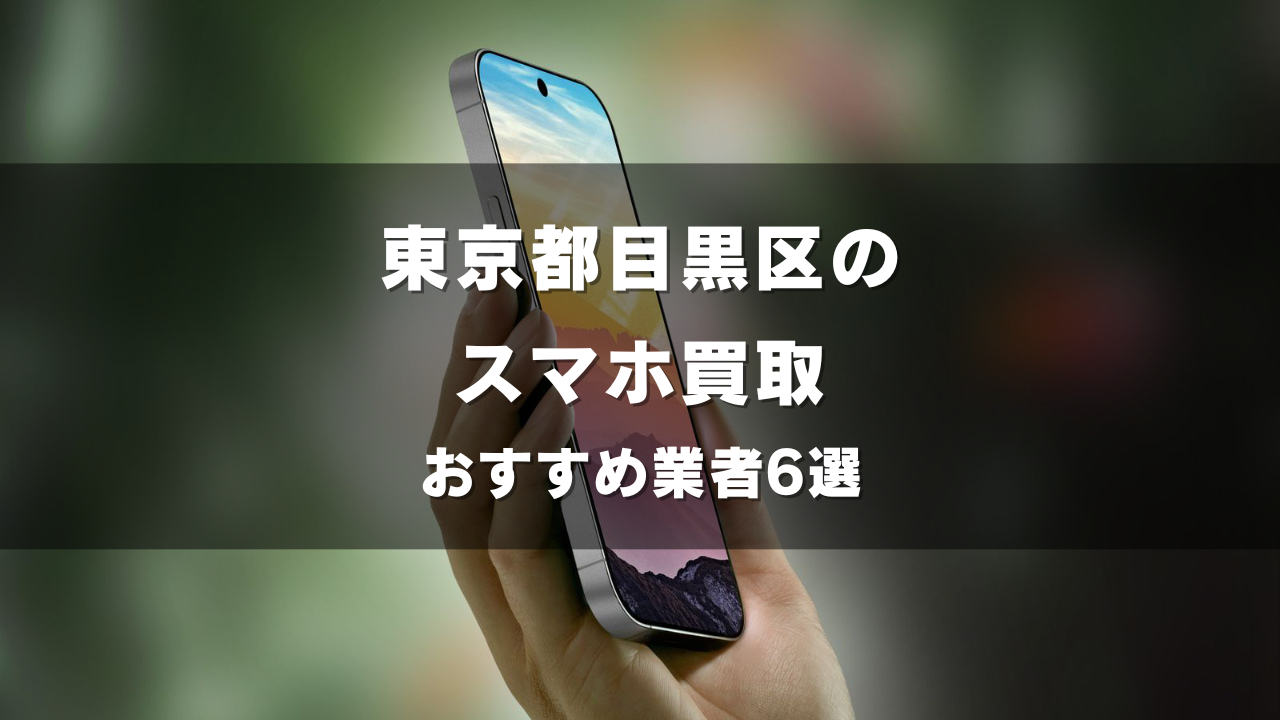 東京都目黒区の
スマホ買取
おすすめ業者6選